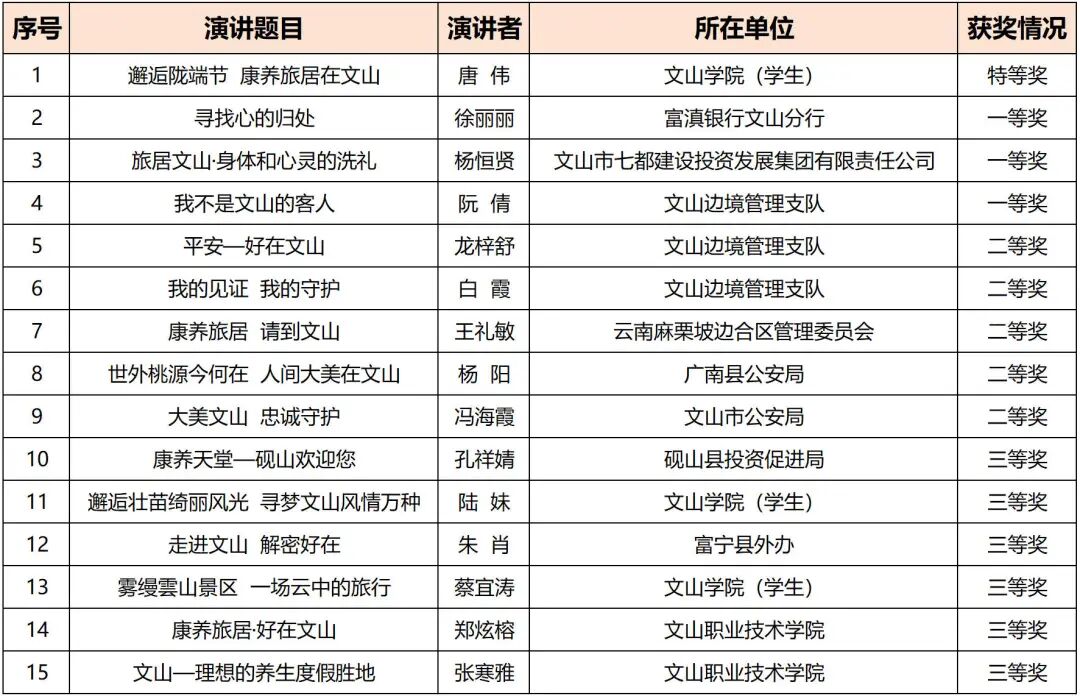 | 序号 | 演讲题目 | 演讲者 | 所在单位 | 获奖情况 |
|---|---|---|---|---|
| 1 | 邂逅陇端节 康养旅居在文山 | 唐 伟 | 文山学院（学生） | 特等奖 |
| 2 | 寻找心的归处 | 徐丽丽 | 富滇银行文山分行 | 一等奖 |
| 3 | 旅居文山·身体和心灵的洗礼 | 杨恒贤 | 文山市七都建设投资发展集团有限责任公司 | 一等奖 |
| 4 | 我不是文山的客人 | 阮 倩 | 文山边境管理支队 | 一等奖 |
| 5 | 平安—好在文山 | 龙梓舒 | 文山边境管理支队 | 二等奖 |
| 6 | 我的见证 我的守护 | 白 霞 | 文山边境管理支队 | 二等奖 |
| 7 | 康养旅居 请到文山 | 王礼敏 | 云南麻栗坡边合区管理委员会 | 二等奖 |
| 8 | 世外桃源今何在 人间大美在文山 | 杨 阳 | 广南县公安局 | 二等奖 |
| 9 | 大美文山 忠诚守护 | 冯海霞 | 文山市公安局 | 二等奖 |
| 10 | 康养天堂—砚山欢迎您 | 孔祥婧 | 砚山县投资促进局 | 三等奖 |
| 11 | 邂逅壮苗绮丽风光 寻梦文山风情万种 | 陆 妹 | 文山学院（学生） | 三等奖 |
| 12 | 走进文山 解密好在 | 朱 肖 | 富宁县外办 | 三等奖 |
| 13 | 雾缦雲山景区 一场云中的旅行 | 蔡宜涛 | 文山学院（学生） | 三等奖 |
| 14 | 康养旅居·好在文山 | 郑炫榕 | 文山职业技术学院 | 三等奖 |
| 15 | 文山—理想的养生度假胜地 | 张寒雅 | 文山职业技术学院 | 三等奖 |